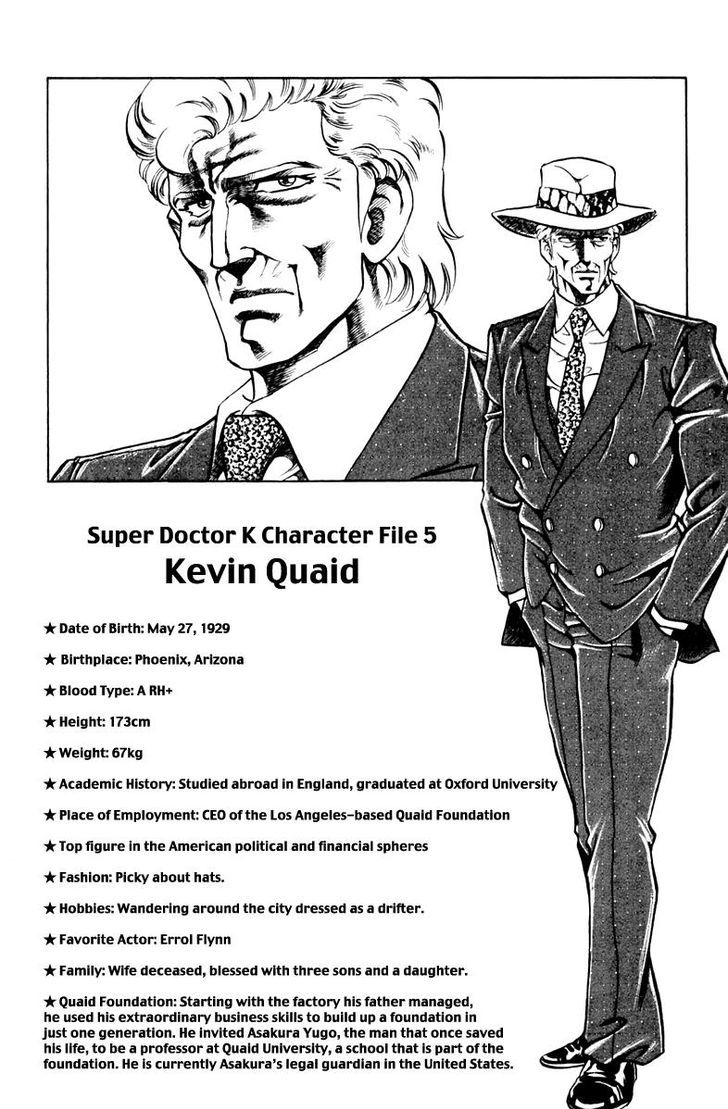 Super Doctor K Character File 5
Kevin Quaid

★ Date of Birth: May 27, 1929

★ Birthplace: Phoenix, Arizona

★ Blood Type: A RH+

★ Height: 173cm

★ Weight: 67kg

★ Academic History: Studied abroad in England, graduated at Oxford University

★ Place of Employment: CEO of the Los Angeles-based Quaid Foundation

★ Top figure in the American political and financial spheres

★ Fashion: Picky about hats.

★ Hobbies: Wandering around the city dressed as a drifter.

★ Favorite Actor: Errol Flynn

★ Family: Wife deceased, blessed with three sons and a daughter.

★ Quaid Foundation: Starting with the factory his father managed, he used his extraordinary business skills to build up a foundation in just one generation. He invited Asakura Yugo, the man that once saved his life, to be a professor at Quaid University, a school that is part of the foundation. He is currently Asakura's legal guardian in the United States.